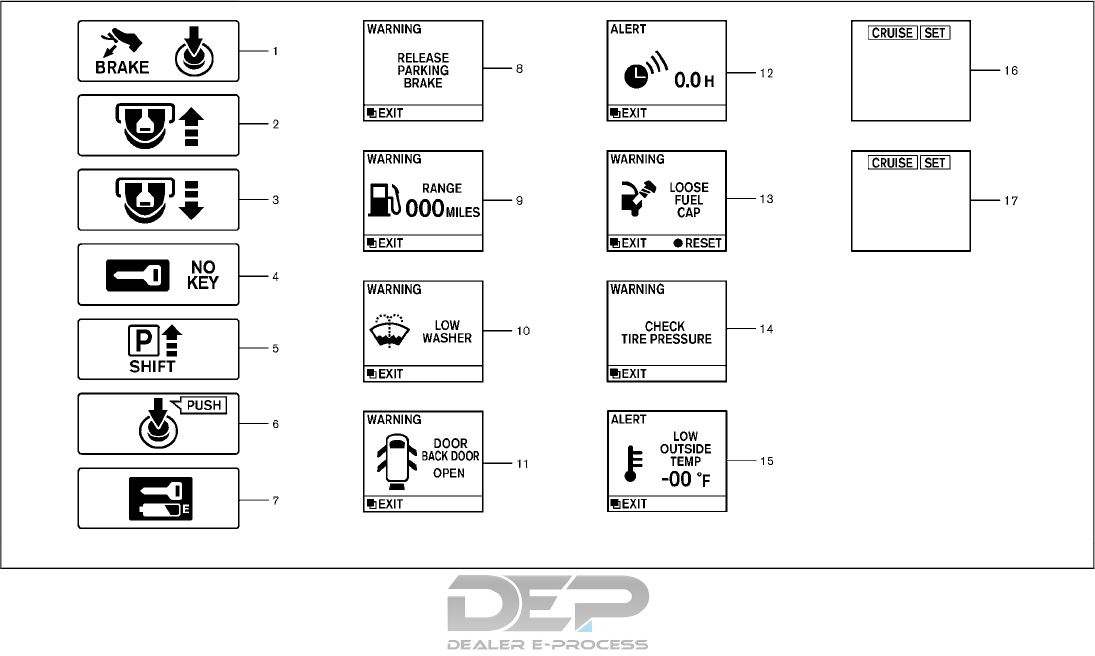 BRAKE
1
2
3
NO KEY
4
P
SHIFT
5
PUSH
6
E
7
WARNING
RELEASE PARKING BRAKE
EXIT
8
WARNING
RANGE
000 MILES
EXIT
9
WARNING
LOW WASHER
EXIT
10
WARNING
DOOR
BACK DOOR
OPEN
EXIT
11
ALERT
0.0 H
EXIT
12
WARNING
LOOSE FUEL CAP
EXIT
RESET
13
WARNING
CHECK TIRE PRESSURE
EXIT
14
ALERT
LOW OUTSIDE TEMP
-00 °F
EXIT
15
CRUISE SET
16
CRUISE SET
17

DEP
DEALER E-PROCESS